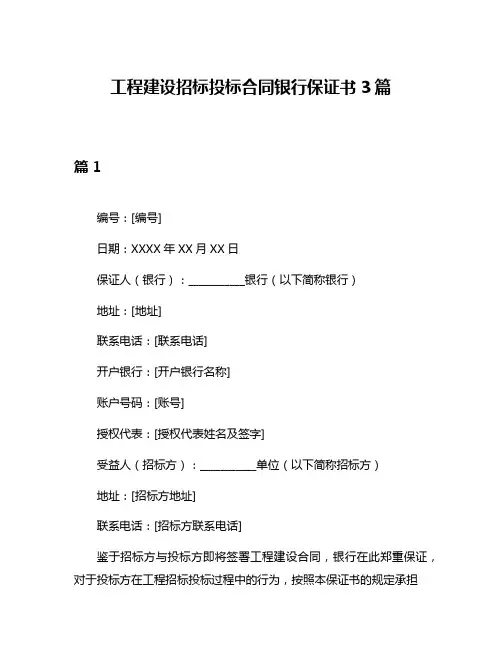 工程建设招标投标合同银行保证书 3 篇

篇 1

编号：[编号]

日期：XXXX 年 XX 月 XX 日

保证人（银行）：__________银行（以下简称银行）

地址：[地址]

联系电话：[联系电话]

开户银行：[开户银行名称]

账户号码：[账号]

授权代表：[授权代表姓名及签字]

受益人（招标方）：__________单位（以下简称招标方）

地址：[招标方地址]

联系电话：[招标方联系电话]

鉴于招标方与投标方即将签署工程建设合同，银行在此郑重保证，对于投标方在工程招标投标过程中的行为，按照本保证书的规定承担